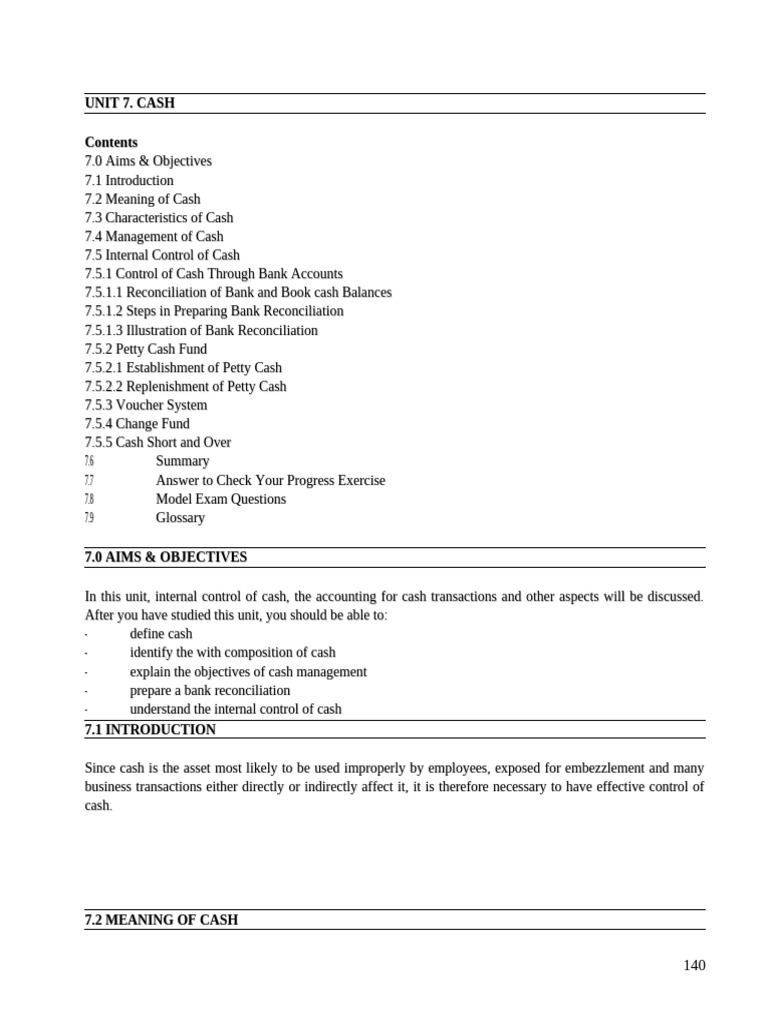 UNIT 7. CASH

Contents
7.0 Aims & Objectives
7.1 Introduction
7.2 Meaning of Cash
7.3 Characteristics of Cash
7.4 Management of Cash
7.5 Internal Control of Cash
7.5.1 Control of Cash Through Bank Accounts
7.5.1.1 Reconciliation of Bank and Book cash Balances
7.5.1.2 Steps in Preparing Bank Reconciliation
7.5.1.3 Illustration of Bank Reconciliation
7.5.2 Petty Cash Fund
7.5.2.1 Establishment of Petty Cash
7.5.2.2 Replenishment of Petty Cash
7.5.3 Voucher System
7.5.4 Change Fund
7.5.5 Cash Short and Over
7.6 Summary
7.7 Answer to Check Your Progress Exercise
7.8 Model Exam Questions
7.9 Glossary

7.0 AIMS & OBJECTIVES

In this unit, internal control of cash, the accounting for cash transactions and other aspects will be discussed. After you have studied this unit, you should be able to:
· define cash
· identify the with composition of cash
· explain the objectives of cash management
· prepare a bank reconciliation
· understand the internal control of cash

7.1 INTRODUCTION

Since cash is the asset most likely to be used improperly by employees, exposed for embezzlement and many business transactions either directly or indirectly affect it, it is therefore necessary to have effective control of cash.

7.2 MEANING OF CASH

140